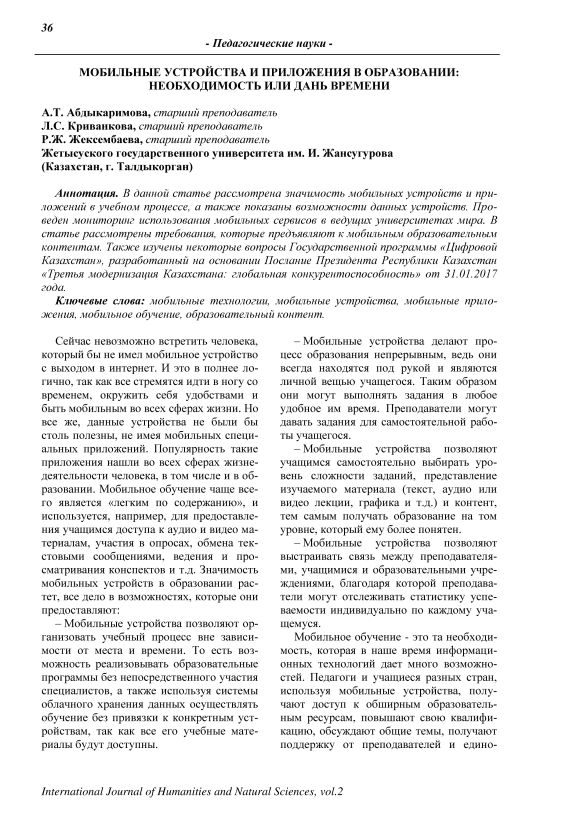 36

- Педагогические науки -

МОБИЛЬНЫЕ УСТРОЙСТВА И ПРИЛОЖЕНИЯ В ОБРАЗОВАНИИ: НЕОБХОДИМОСТЬ ИЛИ ДАНЬ ВРЕМЕНИ

А.Т. Абдыкаримова, старший преподаватель
Л.С. Криванкова, старший преподаватель
Р.Ж. Жексембаева, старший преподаватель
Жетысуского государственного университета им. И. Жансугурова
(Казахстан, г. Талдыкорган)

Аннотация. В данной статье рассмотрена значимость мобильных устройств и приложений в учебном процессе, а также показаны возможности данных устройств. Проведен мониторинг использования мобильных сервисов в ведущих университетах мира. В статье рассмотрены требования, которые предъявляют к мобильным образовательным контентам. Также изучены некоторые вопросы Государственной программы «Цифровой Казахстан», разработанный на основании Послание Президента Республики Казахстан «Третья модернизация Казахстана: глобальная конкурентоспособность» от 31.01.2017 года.

Ключевые слова: мобильные технологии, мобильные устройства, мобильные приложения, мобильное обучение, образовательный контент.

Сейчас невозможно встретить человека, который бы не имел мобильное устройство с выходом в интернет. И это в полнее логично, так как все стремятся идти в ногу со временем, окружить себя удобствами и быть мобильным во всех сферах жизни. Но все же, данные устройства не были бы столь полезны, не имея мобильных специальных приложений. Популярность такие приложения нашли во всех сферах жизнедеятельности человека, в том числе и в образовании. Мобильное обучение чаще всего является «легким по содержанию», и используется, например, для предоставления учащимся доступа к аудио и видео материалам, участия в опросах, обмена текстовыми сообщениями, ведения и просматривания конспектов и т.д. Значимость мобильных устройств в образовании растет, все дело в возможностях, которые они предоставляют:

– Мобильные устройства позволяют организовать учебный процесс вне зависимости от места и времени. То есть возможность реализовывать образовательные программы без непосредственного участия специалистов, а также используя системы облачного хранения данных осуществлять обучение без привязки к конкретным устройствам, так как все его учебные материалы будут доступны.

– Мобильные устройства делают процесс образования непрерывным, ведь они всегда находятся под рукой и являются личной вещью учащегося. Таким образом они могут выполнять задания в любое удобное им время. Преподаватели могут давать задания для самостоятельной работы учащегося.

– Мобильные устройства позволяют учащимся самостоятельно выбирать уровень сложности заданий, представление изучаемого материала (текст, аудио или видео лекции, графика и т.д.) и контент, тем самым получать образование на том уровне, который ему более понятен.

– Мобильные устройства позволяют выстраивать связь между преподавателями, учащимися и образовательными учреждениями, благодаря которой преподаватели могут отслеживать статистику успеваемости индивидуально по каждому учащемуся.

Мобильное обучение - это та необходимость, которая в наше время информационных технологий дает много возможностей. Педагоги и учащиеся разных стран, используя мобильные устройства, получают доступ к обширным образовательным ресурсам, повышают свою квалификацию, обсуждают общие темы, получают поддержку от преподавателей и едино-

International Journal of Humanities and Natural Sciences, vol.2